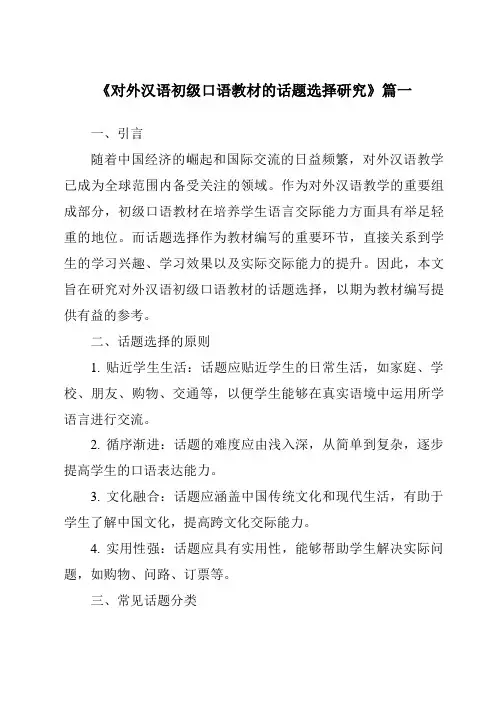 《对外汉语初级口语教材的话题选择研究》篇一

一、引言

随着中国经济的崛起和国际交流的日益频繁，对外汉语教学已成为全球范围内备受关注的领域。作为对外汉语教学的重要组成部分，初级口语教材在培养学生语言交际能力方面具有举足轻重的地位。而话题选择作为教材编写的重要环节，直接关系到学生的学习兴趣、学习效果以及实际交际能力的提升。因此，本文旨在研究对外汉语初级口语教材的话题选择，以期为教材编写提供有益的参考。

二、话题选择的原则

1. 贴近学生生活：话题应贴近学生的日常生活，如家庭、学校、朋友、购物、交通等，以便学生能够在真实语境中运用所学语言进行交流。

2. 循序渐进：话题的难度应由浅入深，从简单到复杂，逐步提高学生的口语表达能力。

3. 文化融合：话题应涵盖中国传统文化和现代生活，有助于学生了解中国文化，提高跨文化交际能力。

4. 实用性强：话题应具有实用性，能够帮助学生解决实际问题，如购物、问路、订票等。

三、常见话题分类